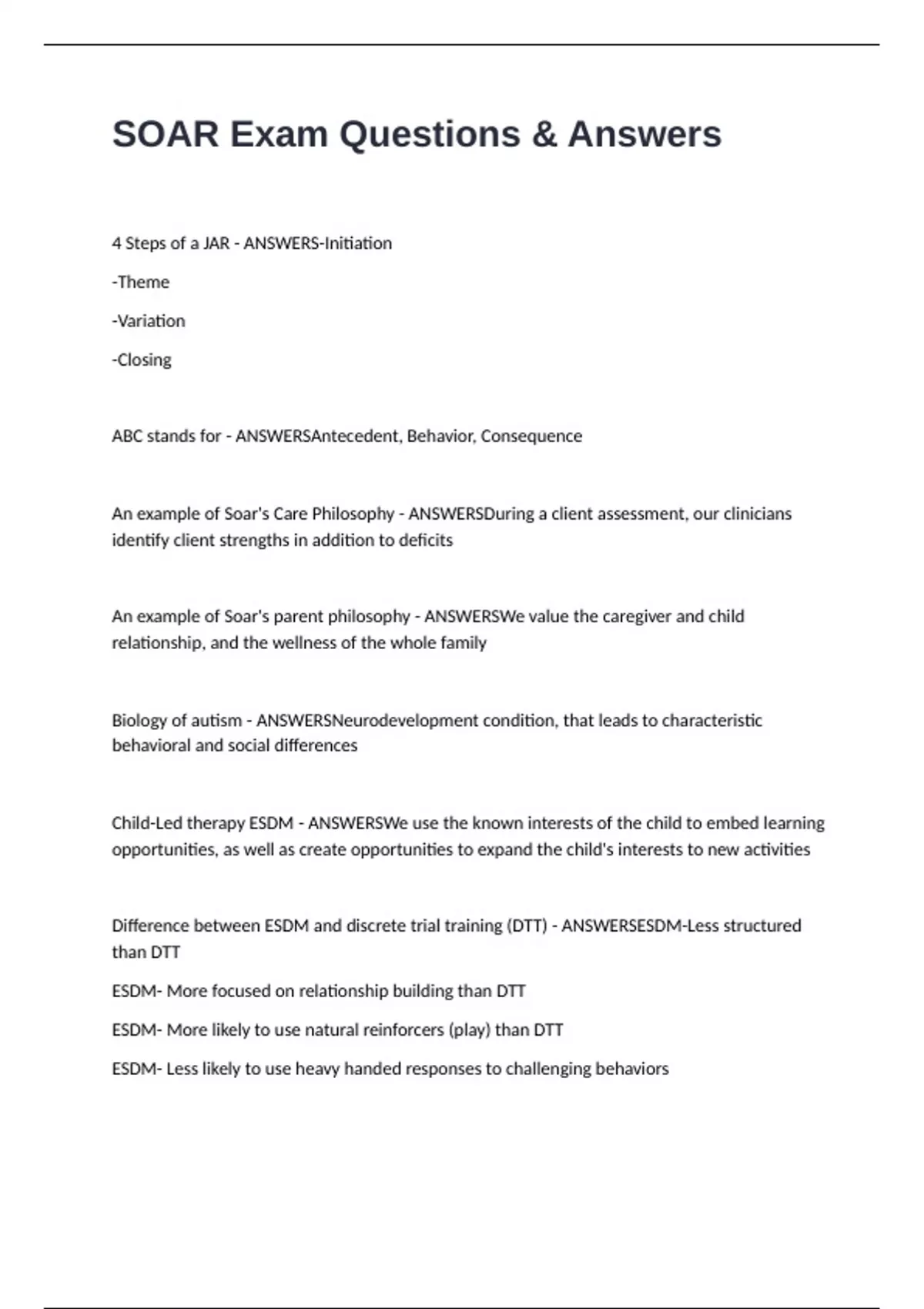 SOAR Exam Questions & Answers

4 Steps of a JAR - ANSWERS-Initiation

-Theme

-Variation

-Closing

ABC stands for - ANSWERSAntecedent, Behavior, Consequence

An example of Soar's Care Philosophy - ANSWERSDuring a client assessment, our clinicians identify client strengths in addition to deficits

An example of Soar's parent philosophy - ANSWERSWe value the caregiver and child relationship, and the wellness of the whole family

Biology of autism - ANSWERSNeurodevelopment condition, that leads to characteristic behavioral and social differences

Child-Led therapy ESDM - ANSWERSWe use the known interests of the child to embed learning opportunities, as well as create opportunities to expand the child's interests to new activities

Difference between ESDM and discrete trial training (DTT) - ANSWERSESDM-Less structured than DTT

ESDM- More focused on relationship building than DTT

ESDM- More likely to use natural reinforcers (play) than DTT

ESDM- Less likely to use heavy handed responses to challenging behaviors